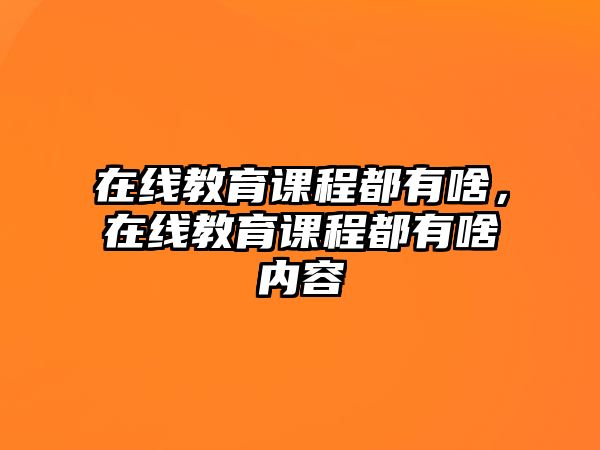 在线教育课程都有啥，在线教育课程都有啥内容